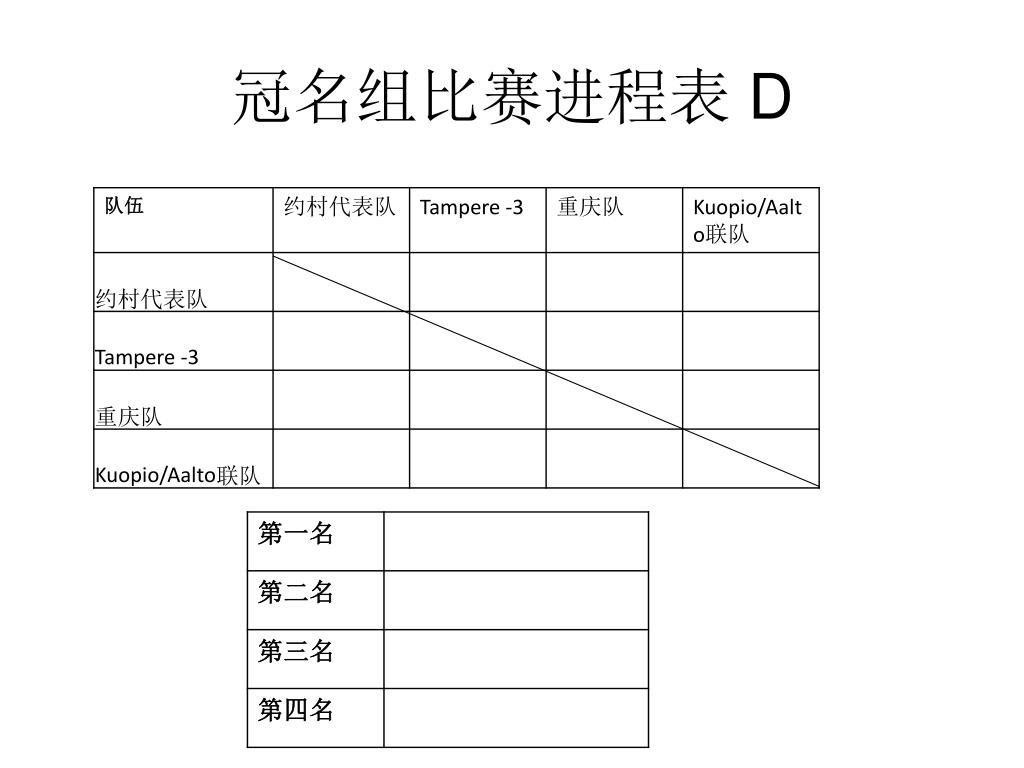 冠名组比赛进程表 D

| 队伍 | 约村代表队 | Tampere -3 | 重庆队 | Kuopio/Aalto联队 |
|---|---|---|---|---|
| 约村代表队 | | | | |
| Tampere -3 | | | | |
| 重庆队 | | | | |
| Kuopio/Aalto联队 | | | | |

| 第一名 | |
|---|---|
| 第二名 | |
| 第三名 | |
| 第四名 | |